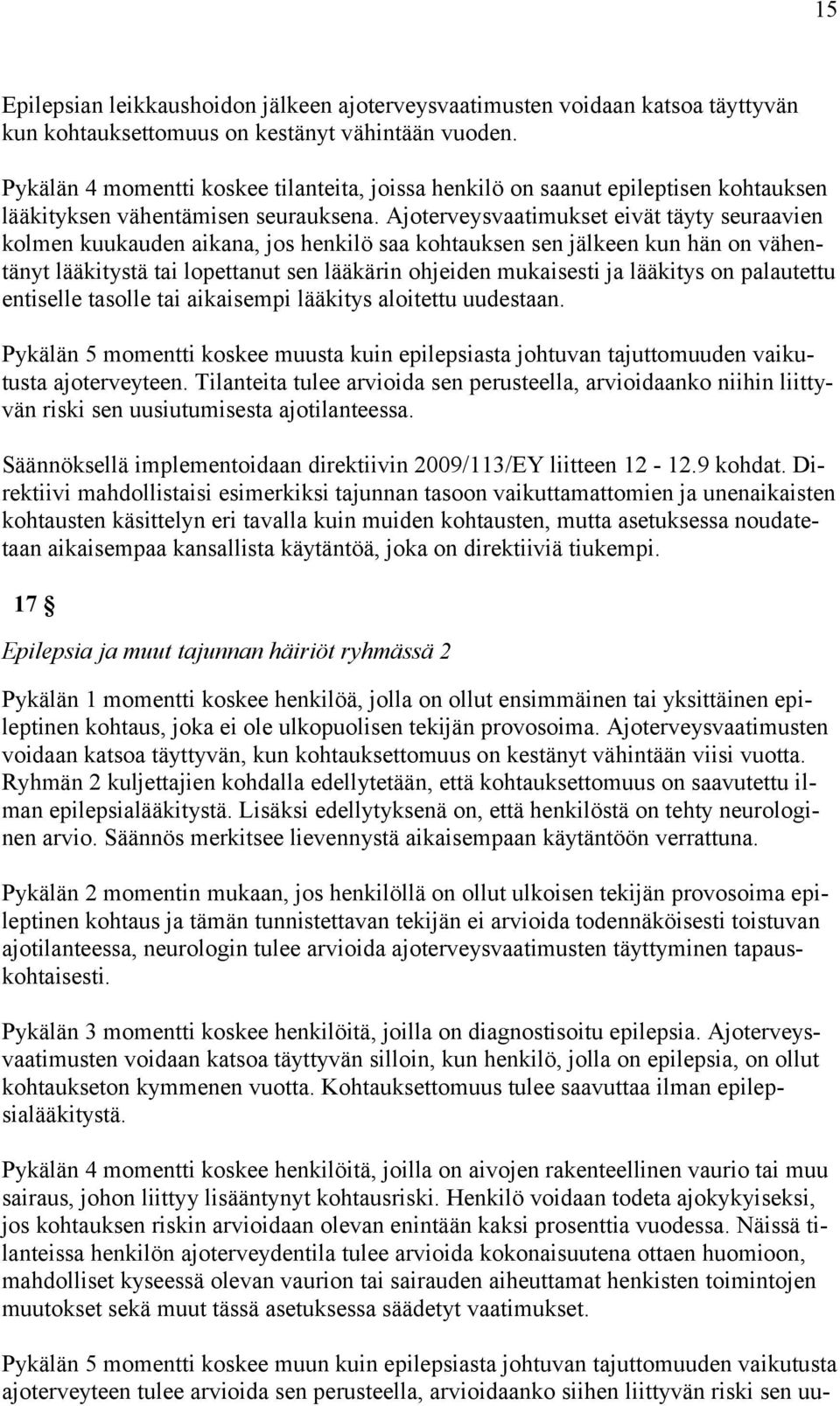 15

Epilepsian leikkaushoidon jälkeen ajoterveysvaatimusten voidaan katsoa täyttyvän kun kohtauksettomuus on kestänyt vähintään vuoden.

Pykälän 4 momentti koskee tilanteita, joissa henkilö on saanut epileptisen kohtauksen lääkityksen vähentämisen seurauksena. Ajoterveysvaatimukset eivät täyty seuraavien kolmen kuukauden aikana, jos henkilö saa kohtauksen sen jälkeen kun hän on vähentänyt lääkitystä tai lopettanut sen lääkärin ohjeiden mukaisesti ja lääkitys on palautettu entiselle tasolle tai aikaisempi lääkitys aloitettu uudestaan.

Pykälän 5 momentti koskee muusta kuin epilepsiasta johtuvan tajuttomuuden vaikutusta ajoterveyteen. Tilanteita tulee arvioida sen perusteella, arvioidaanko niihin liittyvän riski sen uusiutumisesta ajotilanteessa.

Säännöksellä implementoidaan direktiivin 2009/113/EY liitteen 12 - 12.9 kohdat. Direktiivi mahdollistaisi esimerkiksi tajunnan tasoon vaikuttamattomien ja unenaikaisten kohtausten käsittelyn eri tavalla kuin muiden kohtausten, mutta asetuksessa noudatetaan aikaisempaa kansallista käytäntöä, joka on direktiiviä tiukempi.

17 §

Epilepsia ja muut tajunnan häiriöt ryhmässä 2

Pykälän 1 momentti koskee henkilöä, jolla on ollut ensimmäinen tai yksittäinen epileptinen kohtaus, joka ei ole ulkopuolisen tekijän provosoima. Ajoterveysvaatimusten voidaan katsoa täyttyvän, kun kohtauksettomuus on kestänyt vähintään viisi vuotta. Ryhmän 2 kuljettajien kohdalla edellytetään, että kohtauksettomuus on saavutettu ilman epilepsialääkitystä. Lisäksi edellytyksenä on, että henkilöstä on tehty neurologinen arvio. Säännös merkitsee lievennystä aikaisempaan käytäntöön verrattuna.

Pykälän 2 momentin mukaan, jos henkilöllä on ollut ulkoisen tekijän provosoima epileptinen kohtaus ja tämän tunnistettavan tekijän ei arvioida todennäköisesti toistuvan ajotilanteessa, neurologin tulee arvioida ajoterveysvaatimusten täyttyminen tapauskohtaisesti.

Pykälän 3 momentti koskee henkilöitä, joilla on diagnostisoitu epilepsia. Ajoterveysvaatimusten voidaan katsoa täyttyvän silloin, kun henkilö, jolla on epilepsia, on ollut kohtaukseton kymmenen vuotta. Kohtauksettomuus tulee saavuttaa ilman epilepsialääkitystä.

Pykälän 4 momentti koskee henkilöitä, joilla on aivojen rakenteellinen vaurio tai muu sairaus, johon liittyy lisääntynyt kohtausriski. Henkilö voidaan todeta ajokykyiseksi, jos kohtauksen riskin arvioidaan olevan enintään kaksi prosenttia vuodessa. Näissä tilanteissa henkilön ajoterveydentila tulee arvioida kokonaisuutena ottaen huomioon, mahdolliset kyseessä olevan vaurion tai sairauden aiheuttamat henkisten toimintojen muutokset sekä muut tässä asetuksessa säädetyt vaatimukset.

Pykälän 5 momentti koskee muun kuin epilepsiasta johtuvan tajuttomuuden vaikutusta ajoterveyteen tulee arvioida sen perusteella, arvioidaanko siihen liittyvän riski sen uu-